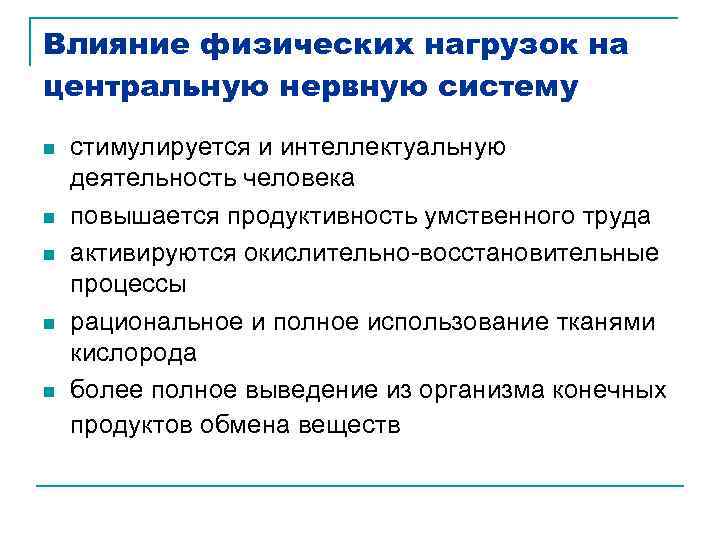 Влияние физических нагрузок на центральную нервную систему

• стимулируется и интеллектуальную деятельность человека
• повышается продуктивность умственного труда
• активируются окислительно-восстановительные процессы
• рациональное и полное использование тканями кислорода
• более полное выведение из организма конечных продуктов обмена веществ